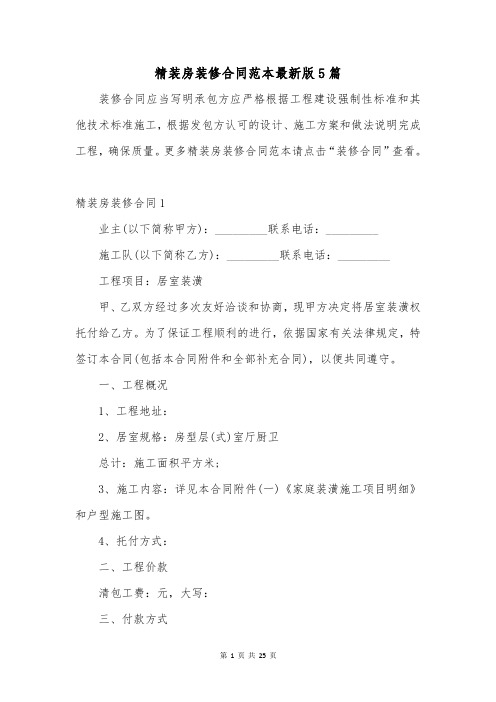 精装房装修合同范本最新版5篇

装修合同应当写明承包方应严格根据工程建设强制性标准和其他技术标准施工，根据发包方认可的设计、施工方案和做法说明完成工程，确保质量。更多精装房装修合同范本请点击“装修合同”查看。

精装房装修合同1

业主(以下简称甲方)：_________联系电话：_________

施工队(以下简称乙方)：_________联系电话：_________

工程项目：居室装潢

甲、乙双方经过多次友好洽谈和协商，现甲方决定将居室装潢权托付给乙方。为了保证工程顺利的进行，依据国家有关法律规定，特签订本合同(包括本合同附件和全部补充合同)，以便共同遵守。

一、工程概况

1、工程地址：

2、居室规格：房型层(式)室厅厨卫

总计：施工面积平方米；

3、施工内容：详见本合同附件(一)《家庭装潢施工项目明细》和户型施工图。

4、托付方式：

二、工程价款

清包工费：元，大写：

三、付款方式

第 1 页 共 25 页